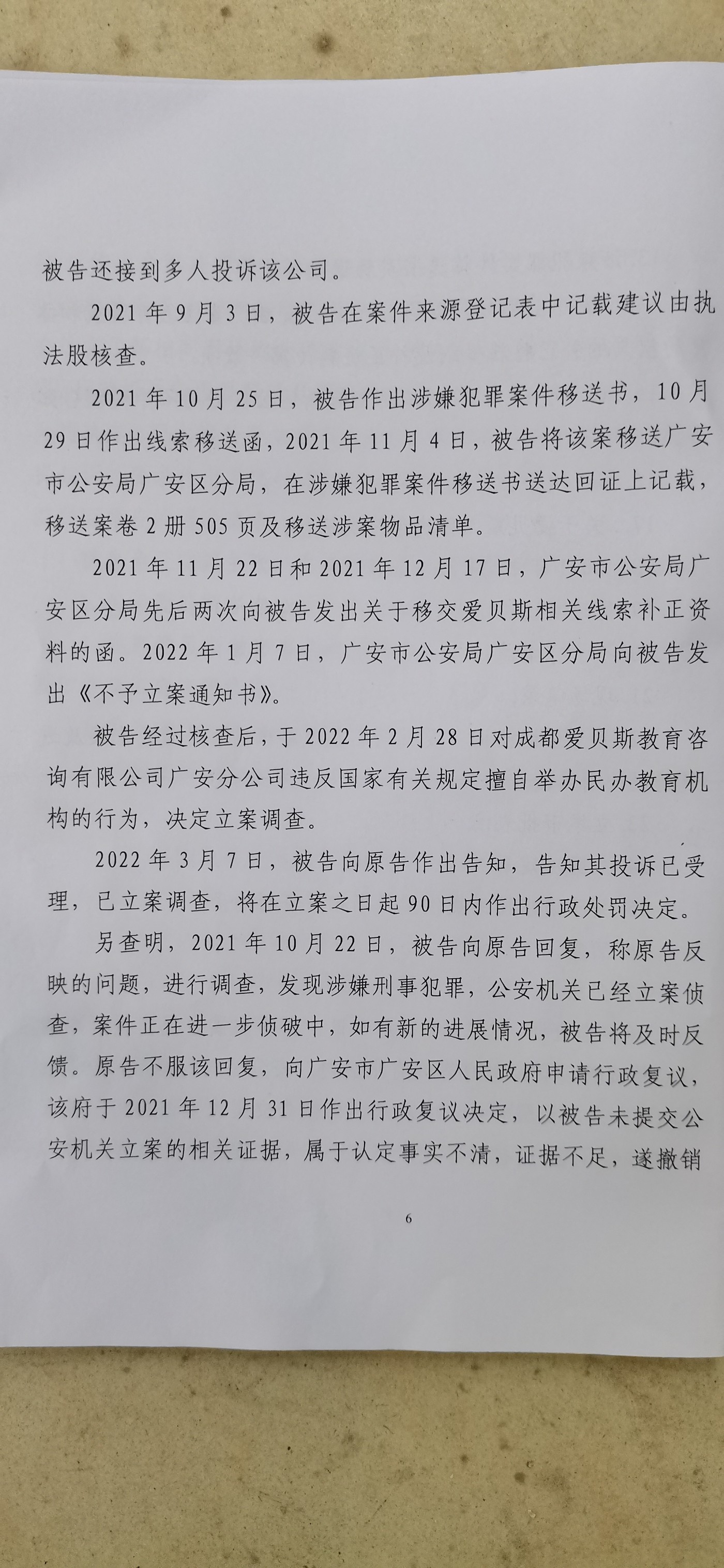 被告还接到多人投诉该公司。

2021年9月3日，被告在案件来源登记表中记载建议由执法股核查。

2021年10月25日，被告作出涉嫌犯罪案件移送书，10月29日作出线索移送函，2021年11月4日，被告将该案移送广安市公安局广安区分局，在涉嫌犯罪案件移送书送达回证上记载，移送案卷2册505页及移送涉案物品清单。

2021年11月22日和2021年12月17日，广安市公安局广安区分局先后两次向被告发出关于移交爱贝斯相关线索补正资料的函。2022年1月7日，广安市公安局广安区分局向被告发出《不予立案通知书》。

被告经过核查后，于2022年2月28日对成都爱贝斯教育咨询有限公司广安分公司违反国家有关规定擅自举办民办教育机构的行为，决定立案调查。

2022年3月7日，被告向原告作出告知，告知其投诉已受理，已立案调查，将在立案之日起90日内作出行政处罚决定。

另查明，2021年10月22日，被告向原告回复，称原告反映的问题，进行调查，发现涉嫌刑事犯罪，公安机关已经立案侦查，案件正在进一步侦破中，如有新的进展情况，被告将及时反馈。原告不服该回复，向广安市广安区人民政府申请行政复议，该府于2021年12月31日作出行政复议决定，以被告未提交公安机关立案的相关证据，属于认定事实不清，证据不足，遂撤销

6